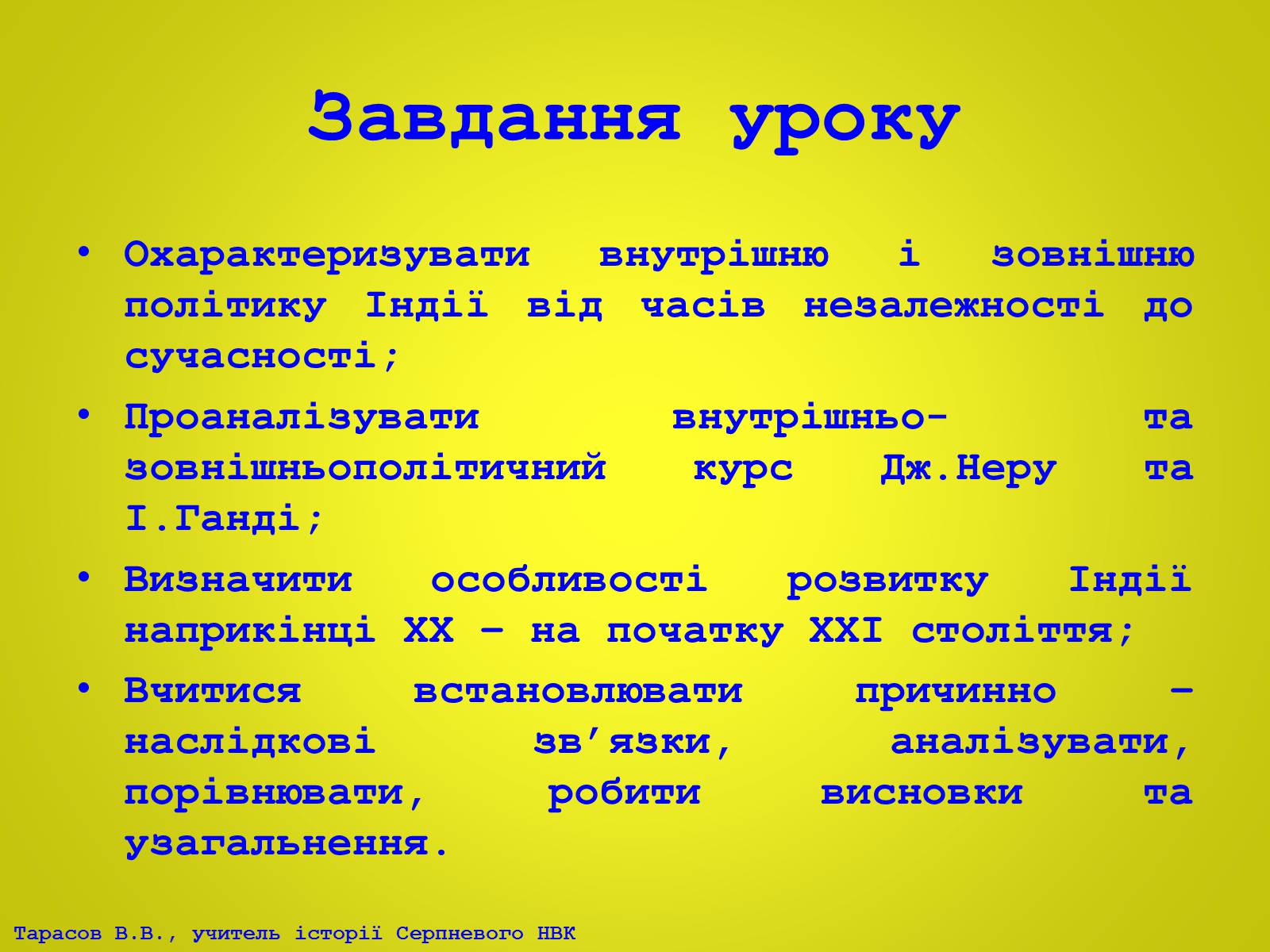 Завдання уроку

• Охарактеризувати внутрішню і зовнішню політику Індії від часів незалежності до сучасності;

• Проаналізувати внутрішньо- та зовнішньополітичний курс Дж.Неру та І.Ганді;

• Визначити особливості розвитку Індії наприкінці XX – на початку XXI століття;

• Вчитися встановлювати причинно – наслідкові зв’язки, аналізувати, порівнювати, робити висновки та узагальнення.

Тарасов В.В., учитель історії Серпневого НВК